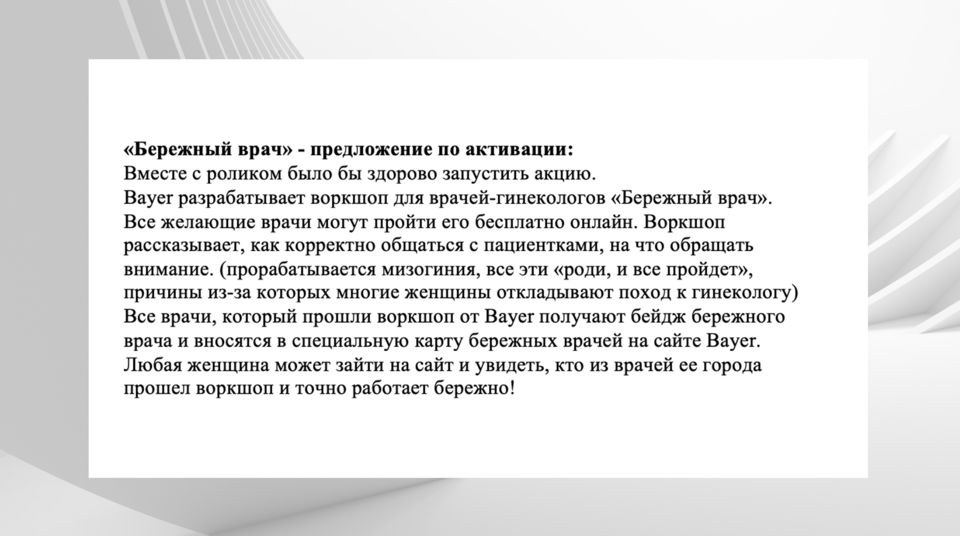 «Бережный врач» - предложение по активации:
Вместе с роликом было бы здорово запустить акцию.
Bayer разрабатывает воркшоп для врачей-гинекологов «Бережный врач». Все желающие врачи могут пройти его бесплатно онлайн. Воркшоп рассказывает, как корректно общаться с пациентками, на что обращать внимание. (прорабатывается мизогиния, все эти «роди, и все пройдет», причины из-за которых многие женщины откладывают поход к гинекологу)
Все врачи, который прошли воркшоп от Bayer получают бейдж бережного врача и вносятся в специальную карту бережных врачей на сайте Bayer.
Любая женщина может зайти на сайт и увидеть, кто из врачей ее города прошел воркшоп и точно работает бережно!